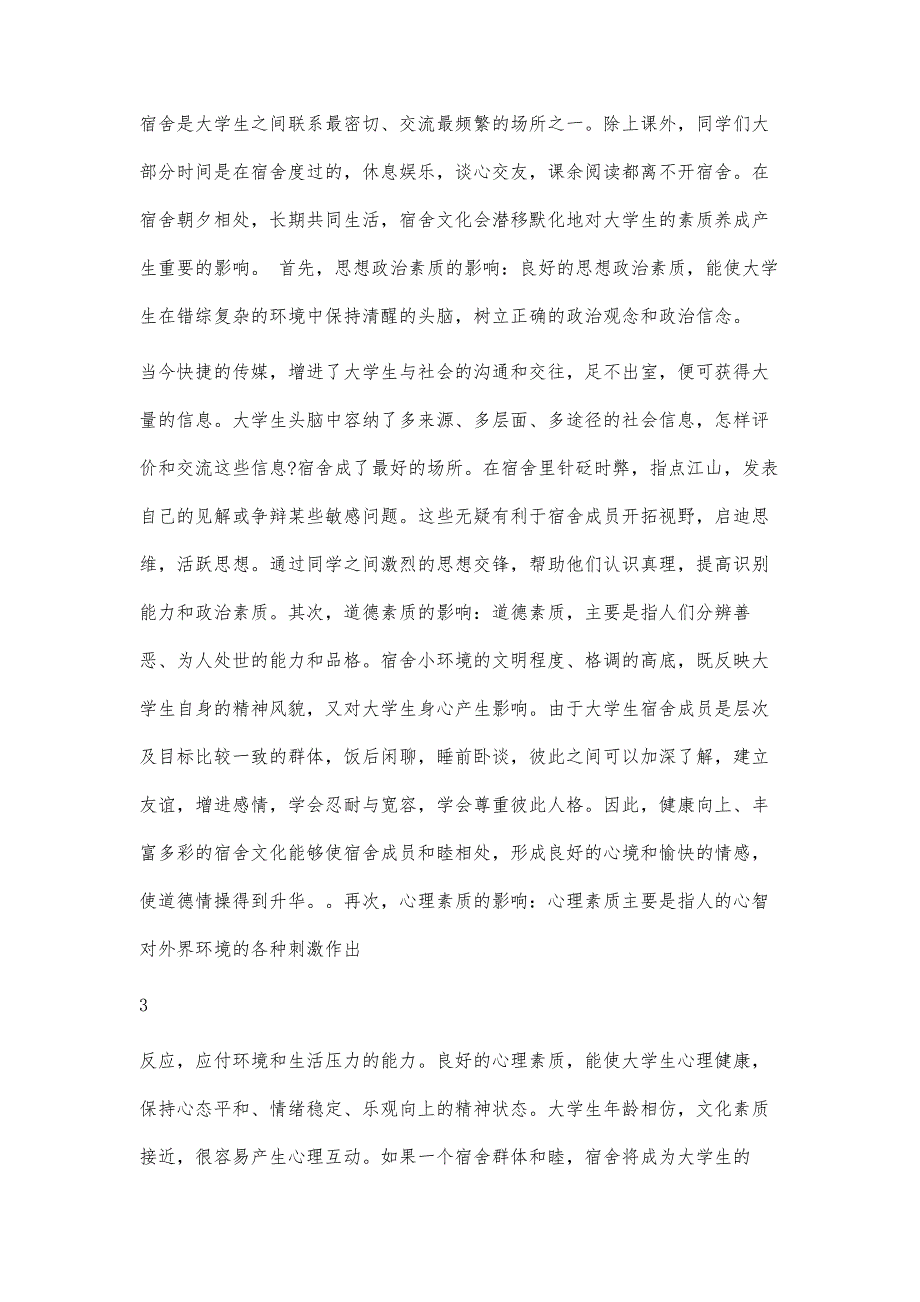 宿舍是大学生之间联系最密切、交流最频繁的场所之一。除上课外，同学们大部分时间是在宿舍度过的，休息娱乐，谈心交友，课余阅读都离不开宿舍。在宿舍朝夕相处，长期共同生活，宿舍文化会潜移默化地对大学生的素质养成产生重要的影响。 首先，思想政治素质的影响：良好的思想政治素质，能使大学生在错综复杂的环境中保持清醒的头脑，树立正确的政治观念和政治信念。

当今快捷的传媒，增进了大学生与社会的沟通和交往，足不出室，便可获得大量的信息。大学生头脑中容纳了多来源、多层面、多途径的社会信息，怎样评价和交流这些信息?宿舍成了最好的场所。在宿舍里针砭时弊，指点江山，发表自己的见解或争辩某些敏感问题。这些无疑有利于宿舍成员开拓视野，启迪思维，活跃思想。通过同学之间激烈的思想交锋，帮助他们认识真理，提高识别能力和政治素质。其次，道德素质的影响：道德素质，主要是指人们分辨善恶、为人处世的能力和品格。宿舍小环境的文明程度、格调的高底，既反映大学生自身的精神风貌，又对大学生身心产生影响。由于大学生宿舍成员是层次及目标比较一致的群体，饭后闲聊，睡前卧谈，彼此之间可以加深了解，建立友谊，增进感情，学会忍耐与宽容，学会尊重彼此人格。因此，健康向上、丰富多彩的宿舍文化能够使宿舍成员和睦相处，形成良好的心境和愉快的情感，使道德情操得到升华。。再次，心理素质的影响：心理素质主要是指人的心智对外界环境的各种刺激作出

3

反应，应付环境和生活压力的能力。良好的心理素质，能使大学生心理健康，保持心态平和、情绪稳定、乐观向上的精神状态。大学生年龄相仿，文化素质接近，很容易产生心理互动。如果一个宿舍群体和睦，宿舍将成为大学生的